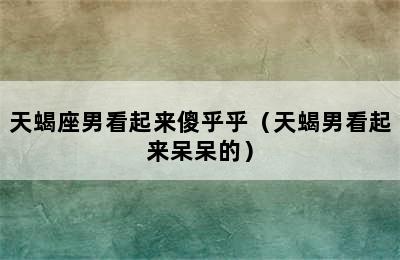 天蝎座男看起来傻乎乎（天蝎男看起来呆呆的）